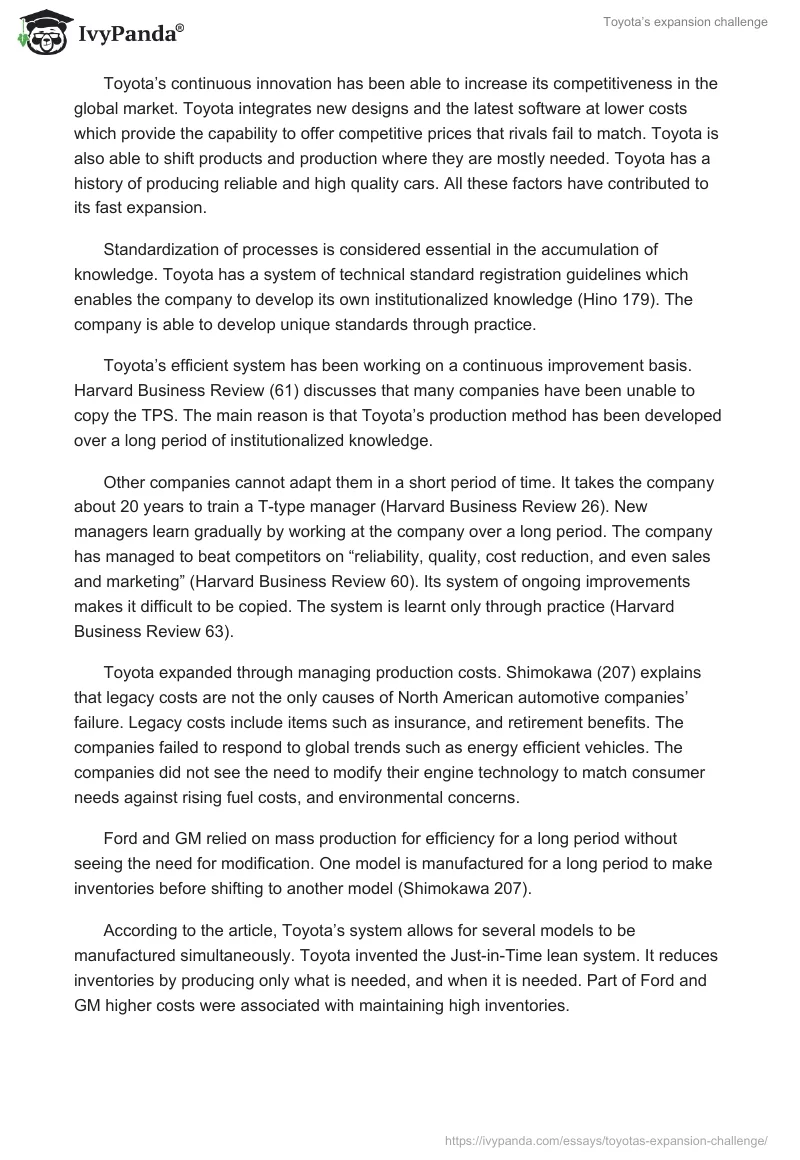 IvyPanda®

Toyota's expansion challenge

Toyota's continuous innovation has been able to increase its competitiveness in the global market. Toyota integrates new designs and the latest software at lower costs which provide the capability to offer competitive prices that rivals fail to match. Toyota is also able to shift products and production where they are mostly needed. Toyota has a history of producing reliable and high quality cars. All these factors have contributed to its fast expansion.

Standardization of processes is considered essential in the accumulation of knowledge. Toyota has a system of technical standard registration guidelines which enables the company to develop its own institutionalized knowledge (Hino 179). The company is able to develop unique standards through practice.

Toyota's efficient system has been working on a continuous improvement basis. Harvard Business Review (61) discusses that many companies have been unable to copy the TPS. The main reason is that Toyota's production method has been developed over a long period of institutionalized knowledge.

Other companies cannot adapt them in a short period of time. It takes the company about 20 years to train a T-type manager (Harvard Business Review 26). New managers learn gradually by working at the company over a long period. The company has managed to beat competitors on "reliability, quality, cost reduction, and even sales and marketing" (Harvard Business Review 60). Its system of ongoing improvements makes it difficult to be copied. The system is learnt only through practice (Harvard Business Review 63).

Toyota expanded through managing production costs. Shimokawa (207) explains that legacy costs are not the only causes of North American automotive companies' failure. Legacy costs include items such as insurance, and retirement benefits. The companies failed to respond to global trends such as energy efficient vehicles. The companies did not see the need to modify their engine technology to match consumer needs against rising fuel costs, and environmental concerns.

Ford and GM relied on mass production for efficiency for a long period without seeing the need for modification. One model is manufactured for a long period to make inventories before shifting to another model (Shimokawa 207).

According to the article, Toyota's system allows for several models to be manufactured simultaneously. Toyota invented the Just-in-Time lean system. It reduces inventories by producing only what is needed, and when it is needed. Part of Ford and GM higher costs were associated with maintaining high inventories.

https://ivypanda.com/essays/toyotas-expansion-challenge/